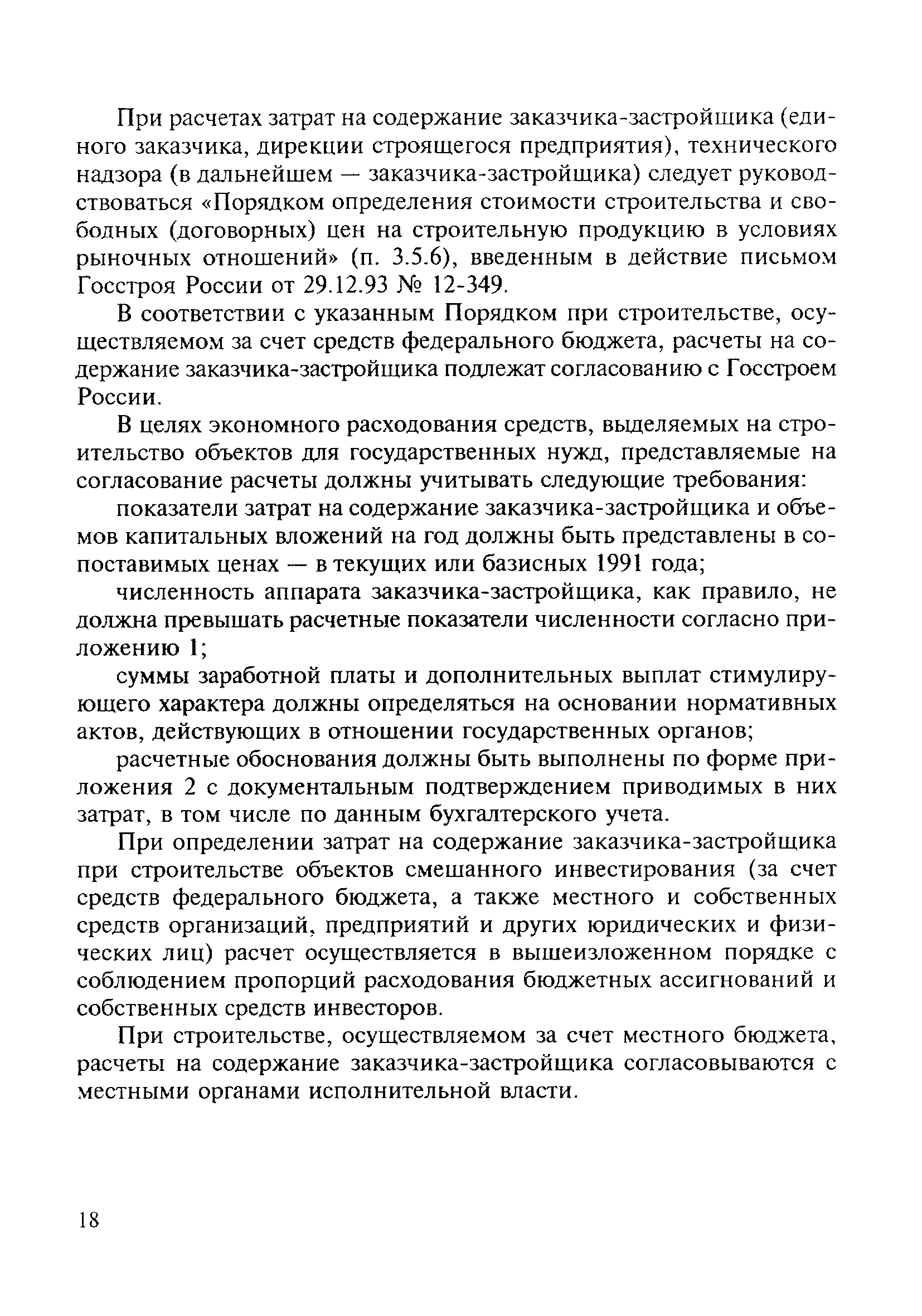 При расчетах затрат на содержание заказчика-застройщика (единого заказчика, дирекции строящегося предприятия), технического надзора (в дальнейшем — заказчика-застройщика) следует руководствоваться «Порядком определения стоимости строительства и свободных (договорных) цен на строительную продукцию в условиях рыночных отношений» (п. 3.5.6), введенным в действие письмом Госстроя России от 29.12.93 № 12-349.

В соответствии с указанным Порядком при строительстве, осуществляемом за счет средств федерального бюджета, расчеты на содержание заказчика-застройщика подлежат согласованию с Госстроем России.

В целях экономного расходования средств, выделяемых на строительство объектов для государственных нужд, представляемые на согласование расчеты должны учитывать следующие требования:

показатели затрат на содержание заказчика-застройщика и объемов капитальных вложений на год должны быть представлены в сопоставимых ценах — в текущих или базисных 1991 года;

численность аппарата заказчика-застройщика, как правило, не должна превышать расчетные показатели численности согласно приложению 1;

суммы заработной платы и дополнительных выплат стимулирующего характера должны определяться на основании нормативных актов, действующих в отношении государственных органов;

расчетные обоснования должны быть выполнены по форме приложения 2 с документальным подтверждением приводимых в них затрат, в том числе по данным бухгалтерского учета.

При определении затрат на содержание заказчика-застройщика при строительстве объектов смешанного инвестирования (за счет средств федерального бюджета, а также местного и собственных средств организаций, предприятий и других юридических и физических лиц) расчет осуществляется в вышеизложенном порядке с соблюдением пропорций расходования бюджетных ассигнований и собственных средств инвесторов.

При строительстве, осуществляемом за счет местного бюджета, расчеты на содержание заказчика-застройщика согласовываются с местными органами исполнительной власти.

18